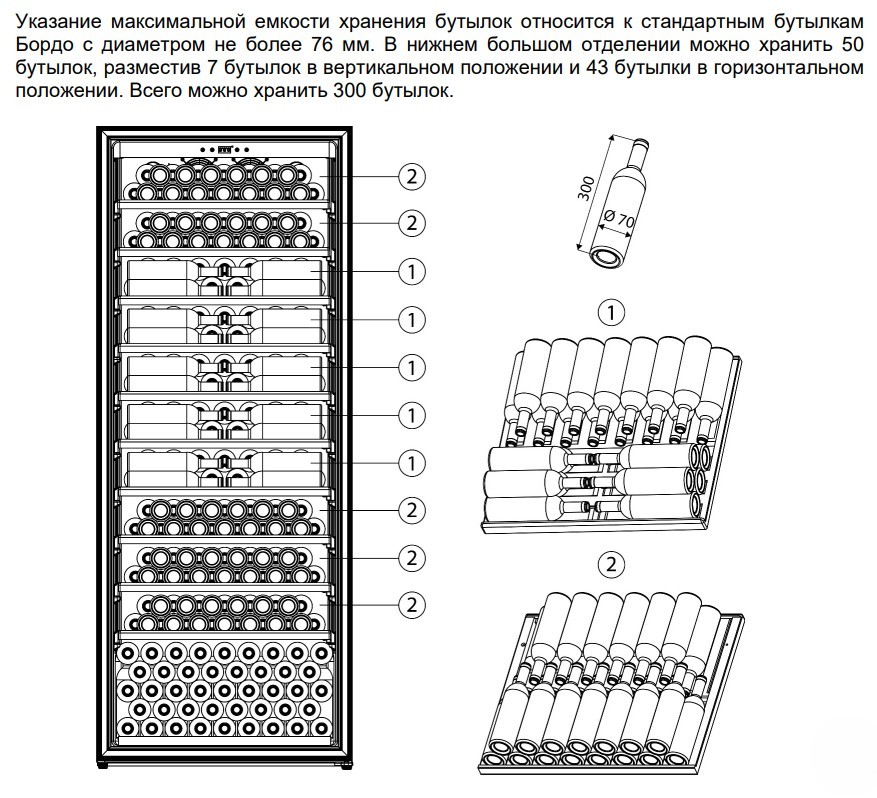 Указание максимальной емкости хранения бутылок относится к стандартным бутылкам Бордо с диаметром не более 76 мм. В нижнем большом отделении можно хранить 50 бутылок, разместив 7 бутылок в вертикальном положении и 43 бутылки в горизонтальном положении. Всего можно хранить 300 бутылок.

2
2
1
1
1
1
1
2
2
2

300
Ø 70

1

2